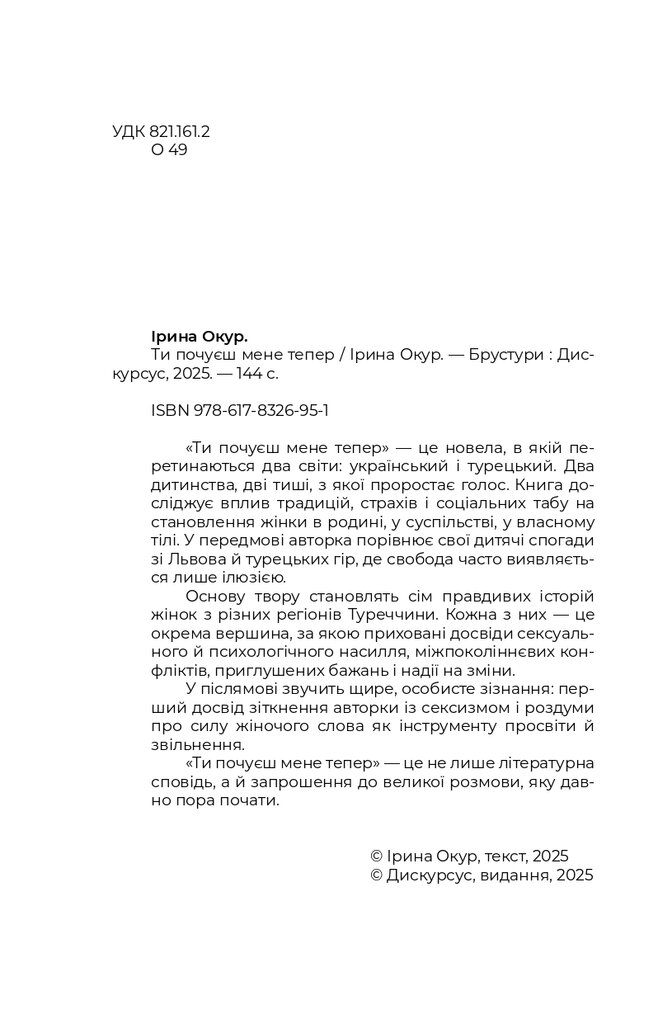 УДК 821.161.2
О 49

Ірина Окур.
Ти почуєш мене тепер / Ірина Окур. — Брустури : Дискурсус, 2025. — 144 с.

ISBN 978-617-8326-95-1

«Ти почуєш мене тепер» — це новела, в якій перетинаються два світи: український і турецький. Два дитинства, дві тиші, з якої проростає голос. Книга досліджує вплив традицій, страхів і соціальних табу на становлення жінки в родині, у суспільстві, у власному тілі. У передмові авторка порівнює свої дитячі спогади зі Львова й турецьких гір, де свобода часто виявляється лише ілюзією.

Основу твору становлять сім правдивих історій жінок з різних регіонів Туреччини. Кожна з них — це окрема вершина, за якою приховані досвіди сексуального й психологічного насилля, міжпоколіннєвих конфліктів, приглушених бажань і надії на зміни.

У післямові звучить щире, особисте зізнання: перший досвід зіткнення авторки із сексизмом і роздуми про силу жіночого слова як інструменту просвіти й звільнення.

«Ти почуєш мене тепер» — це не лише літературна сповідь, а й запрошення до великої розмови, яку давно пора почати.

© Ірина Окур, текст, 2025
© Дискурсус, видання, 2025